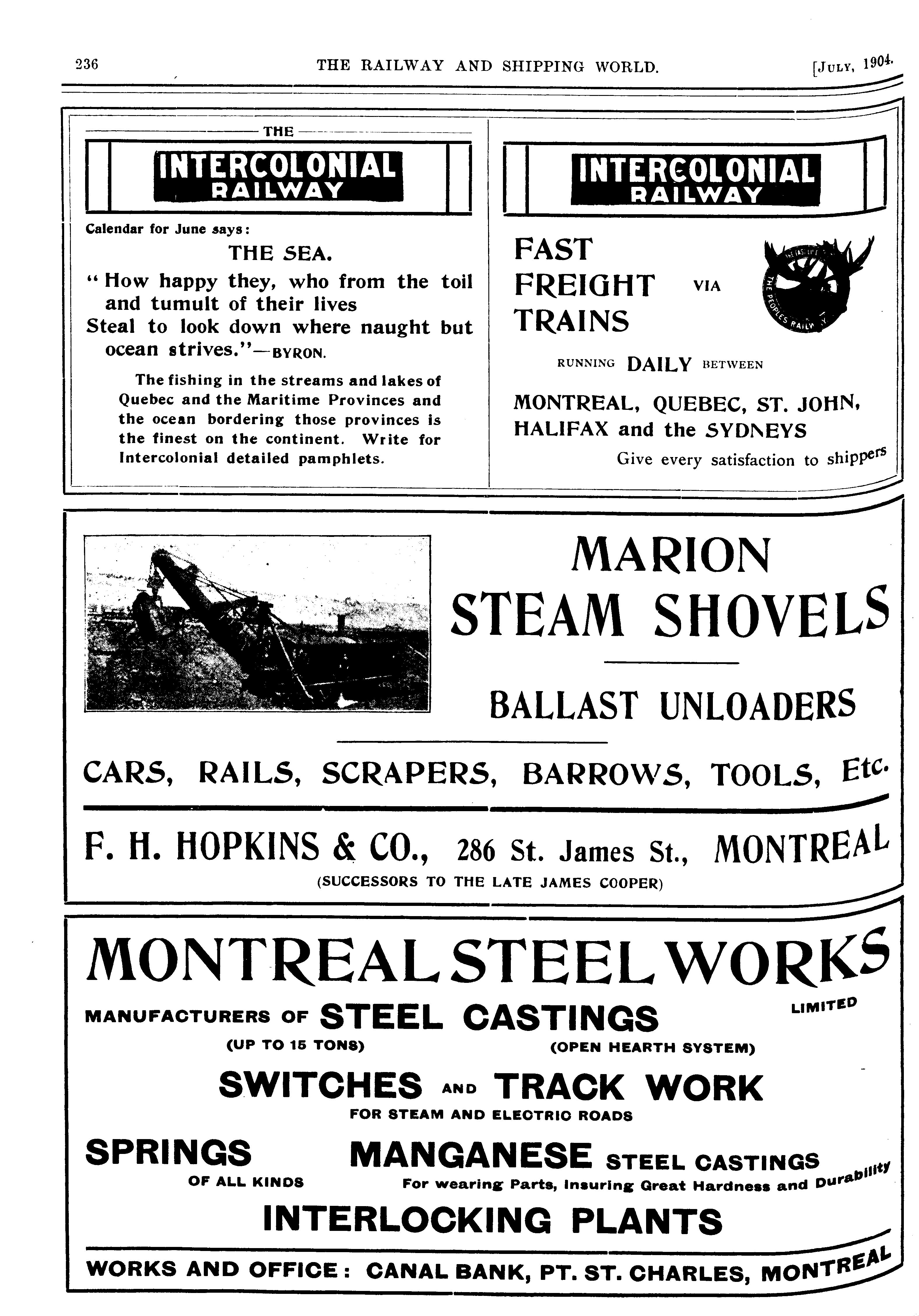 236 THE RAILWAY AND SHIPPING WORLD. [JULY, 1904.

THE
INTERCOLONIAL RAILWAY

Calendar for June says:

THE SEA.

"How happy they, who from the toil and tumult of their lives
Steal to look down where naught but ocean strives."—BYRON.

The fishing in the streams and lakes of Quebec and the Maritime Provinces and the ocean bordering those provinces is the finest on the continent. Write for Intercolonial detailed pamphlets.

INTERCOLONIAL RAILWAY

FAST FREIGHT TRAINS VIA

THE PEOPLES RAILWAY

RUNNING DAILY BETWEEN

MONTREAL, QUEBEC, ST. JOHN, HALIFAX and the SYDNEYS

Give every satisfaction to shippers

MARION STEAM SHOVELS

BALLAST UNLOADERS

CARS, RAILS, SCRAPERS, BARROWS, TOOLS, Etc.

F. H. HOPKINS & CO., 286 St. James St., MONTREAL
(SUCCESSORS TO THE LATE JAMES COOPER)

MONTREAL STEEL WORKS LIMITED

MANUFACTURERS OF STEEL CASTINGS
(UP TO 15 TONS) (OPEN HEARTH SYSTEM)

SWITCHES AND TRACK WORK
FOR STEAM AND ELECTRIC ROADS

SPRINGS
OF ALL KINDS

MANGANESE STEEL CASTINGS
For wearing Parts, Insuring Great Hardness and Durability

INTERLOCKING PLANTS

WORKS AND OFFICE: CANAL BANK, PT. ST. CHARLES, MONTREAL